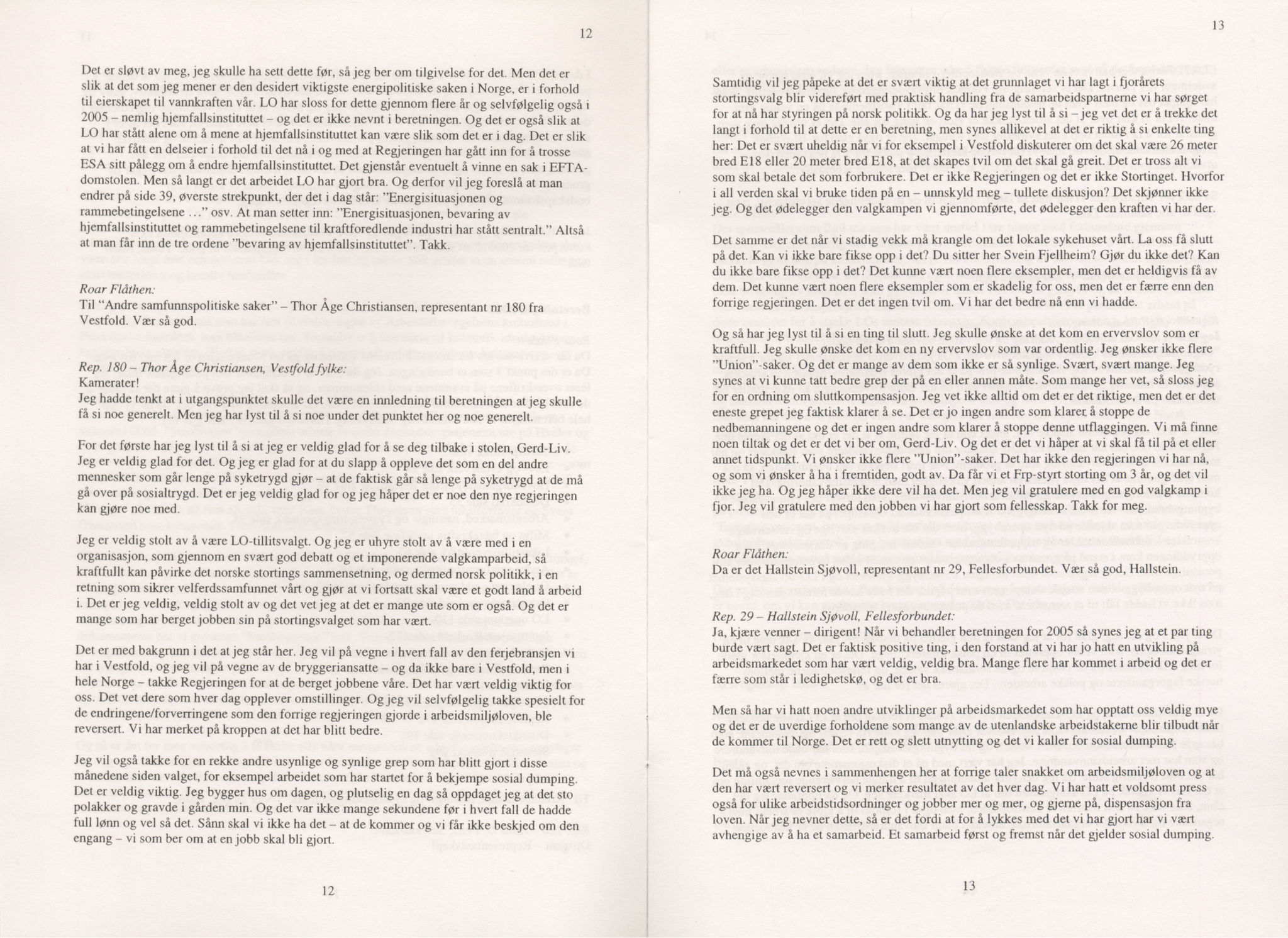 12

Det er sløvt av meg, jeg skulle ha sett dette før, så jeg ber om tilgivelse for det. Men det er slik at det som jeg mener er den desidert viktigste energipolitiske saken i Norge, er i forhold til eierskapet til vannkraften vår. LO har sloss for dette gjennom flere år og selvfølgelig også i 2005 – nemlig hjemfallsinstituttet – og det er ikke nevnt i beretningen. Og det er også slik at LO har stått alene om å mene at hjemfallsinstituttet kan være slik som det er i dag. Det er slik at vi har fått en delseier i forhold til det nå i og med at Regjeringen har gått inn for å trosse ESA sitt pålegg om å endre hjemfallsinstituttet. Det gjenstår eventuelt å vinne en sak i EFTA-domstolen. Men så langt er det arbeidet LO har gjort bra. Og derfor vil jeg foreslå at man endrer på side 39, øverste strekpunkt, der det i dag står: "Energisituasjonen og rammebetingelsene ..." osv. At man setter inn: "Energisituasjonen, bevaring av hjemfallsinstituttet og rammebetingelsene til kraftforedlende industri har stått sentralt." Altså at man får inn de tre ordene "bevaring av hjemfallsinstituttet". Takk.

Roar Flåthen:
Til "Andre samfunnspolitiske saker" – Thor Åge Christiansen, representant nr 180 fra Vestfold. Vær så god.

Rep. 180 – Thor Åge Christiansen, Vestfold fylke:
Kamerater!
Jeg hadde tenkt at i utgangspunktet skulle det være en innledning til beretningen at jeg skulle få si noe generelt. Men jeg har lyst til å si noe under det punktet her og noe generelt.

For det første har jeg lyst til å si at jeg er veldig glad for å se deg tilbake i stolen, Gerd-Liv. Jeg er veldig glad for det. Og jeg er glad for at du slapp å oppleve det som en del andre mennesker som går lenge på syketrygd gjør – at de faktisk går så lenge på syketrygd at de må gå over på sosialtrygd. Det er jeg veldig glad for og jeg håper det er noe den nye regjeringen kan gjøre noe med.

Jeg er veldig stolt av å være LO-tillitsvalgt. Og jeg er uhyre stolt av å være med i en organisasjon, som gjennom en svært god debatt og et imponerende valgkamparbeid, så kraftfullt kan påvirke det norske stortings sammensetning, og dermed norsk politikk, i en retning som sikrer velferdssamfunnet vårt og gjør at vi fortsatt skal være et godt land å arbeid i. Det er jeg veldig, veldig stolt av og det vet jeg at det er mange ute som er også. Og det er mange som har berget jobben sin på stortingsvalget som har vært.

Det er med bakgrunn i det at jeg står her. Jeg vil på vegne i hvert fall av den ferjebransjen vi har i Vestfold, og jeg vil på vegne av de bryggeriansatte – og da ikke bare i Vestfold, men i hele Norge – takke Regjeringen for at de berget jobbene våre. Det har vært veldig viktig for oss. Det vet dere som hver dag opplever omstillinger. Og jeg vil selvfølgelig takke spesielt for de endringene/forverringene som den forrige regjeringen gjorde i arbeidsmiljøloven, ble reversert. Vi har merket på kroppen at det har blitt bedre.

Jeg vil også takke for en rekke andre usynlige og synlige grep som har blitt gjort i disse månedene siden valget, for eksempel arbeidet som har startet for å bekjempe sosial dumping. Det er veldig viktig. Jeg bygger hus om dagen, og plutselig en dag så oppdaget jeg at det sto polakker og gravde i gården min. Og det var ikke mange sekundene før i hvert fall de hadde full lønn og vel så det. Sånn skal vi ikke ha det – at de kommer og vi får ikke beskjed om den engang – vi som ber om at en jobb skal bli gjort.

12

13

Samtidig vil jeg påpeke at det er svært viktig at det grunnlaget vi har lagt i fjorårets stortingsvalg blir videreført med praktisk handling fra de samarbeidspartnerne vi har sørget for at nå har styringen på norsk politikk. Og da har jeg lyst til å si – jeg vet det er å trekke det langt i forhold til at dette er en beretning, men synes allikevel at det er riktig å si enkelte ting her: Det er svært uheldig når vi for eksempel i Vestfold diskuterer om det skal være 26 meter bred E18 eller 20 meter bred E18, at det skapes tvil om det skal gå greit. Det er tross alt vi som skal betale det som forbrukere. Det er ikke Regjeringen og det er ikke Stortinget. Hvorfor i all verden skal vi bruke tiden på en – unnskyld meg – tullete diskusjon? Det skjønner ikke jeg. Og det ødelegger den valgkampen vi gjennomførte, det ødelegger den kraften vi har der.

Det samme er det når vi stadig vekk må krangle om det lokale sykehuset vårt. La oss få slutt på det. Kan vi ikke bare fikse opp i det? Du sitter her Svein Fjellheim? Gjør du ikke det? Kan du ikke bare fikse opp i det? Det kunne vært noen flere eksempler, men det er heldigvis få av dem. Det kunne vært noen flere eksempler som er skadelig for oss, men det er færre enn den forrige regjeringen. Det er det ingen tvil om. Vi har det bedre nå enn vi hadde.

Og så har jeg lyst til å si en ting til slutt. Jeg skulle ønske at det kom en ervervslov som er kraftfull. Jeg skulle ønske det kom en ny ervervslov som var ordentlig. Jeg ønsker ikke flere "Union"-saker. Og det er mange av dem som ikke er så synlige. Svært, svært mange. Jeg synes at vi kunne tatt bedre grep der på en eller annen måte. Som mange her vet, så sloss jeg for en ordning om sluttkompensasjon. Jeg vet ikke alltid om det er det riktige, men det er det eneste grepet jeg faktisk klarer å se. Det er jo ingen andre som klarer å stoppe de nedbemanningene og det er ingen andre som klarer å stoppe denne utflaggingen. Vi må finne noen tiltak og det er det vi ber om, Gerd-Liv. Og det er det vi håper at vi skal få til på et eller annet tidspunkt. Vi ønsker ikke flere "Union"-saker. Det har ikke den regjeringen vi har nå, og som vi ønsker å ha i fremtiden, godt av. Da får vi et Frp-styrt storting om 3 år, og det vil ikke jeg ha. Og jeg håper ikke dere vil ha det. Men jeg vil gratulere med en god valgkamp i fjor. Jeg vil gratulere med den jobben vi har gjort som fellesskap. Takk for meg.

Roar Flåthen:
Da er det Hallstein Sjøvoll, representant nr 29, Fellesforbundet. Vær så god, Hallstein.

Rep. 29 – Hallstein Sjøvoll, Fellesforbundet:
Ja, kjære venner – dirigent! Når vi behandler beretningen for 2005 så synes jeg at et par ting burde vært sagt. Det er faktisk positive ting, i den forstand at vi har jo hatt en utvikling på arbeidsmarkedet som har vært veldig, veldig bra. Mange flere har kommet i arbeid og det er færre som står i ledighetskø, og det er bra.

Men så har vi hatt noen andre utviklinger på arbeidsmarkedet som har opptatt oss veldig mye og det er de uverdige forholdene som mange av de utenlandske arbeidstakerne blir tilbudt når de kommer til Norge. Det er rett og slett utnytting og det vi kaller for sosial dumping.

Det må også nevnes i sammenhengen her at forrige taler snakket om arbeidsmiljøloven og at den har vært reversert og vi merker resultatet av det hver dag. Vi har hatt et voldsomt press også for ulike arbeidstidsordninger og jobber mer og mer, og gjerne på, dispensasjon fra loven. Når jeg nevner dette, så er det fordi at for å lykkes med det vi har gjort har vi vært avhengige av å ha et samarbeid. Et samarbeid først og fremst når det gjelder sosial dumping.

13